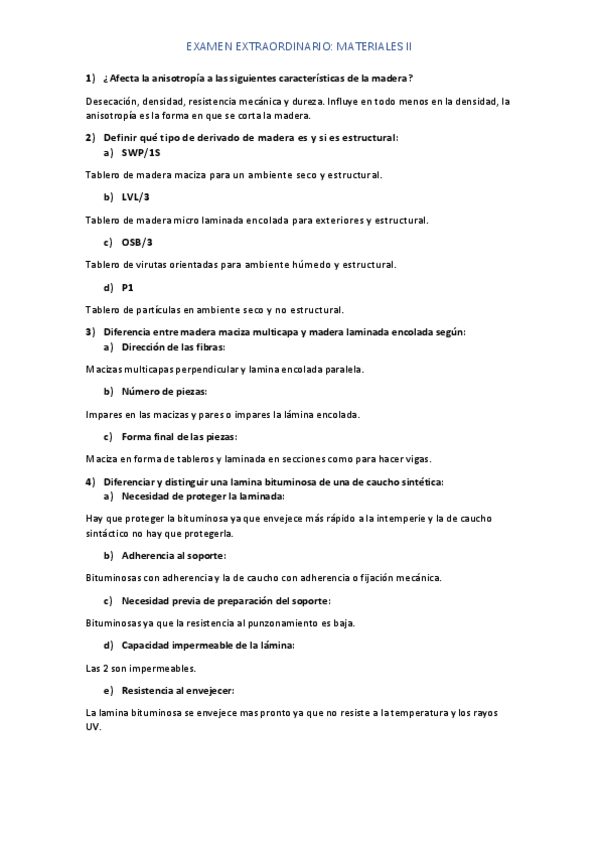 EXAMEN EXTRAORDINARIO: MATERIALES II

1) ¿Afecta la anisotropía a las siguientes características de la madera?

Desecación, densidad, resistencia mecánica y dureza. Influye en todo menos en la densidad, la anisotropía es la forma en que se corta la madera.

2) Definir qué tipo de derivado de madera es y si es estructural:

a) SWP/1S

Tablero de madera maciza para un ambiente seco y estructural.

b) LVL/3

Tablero de madera micro laminada encolada para exteriores y estructural.

c) OSB/3

Tablero de virutas orientadas para ambiente húmedo y estructural.

d) P1

Tablero de partículas en ambiente seco y no estructural.

3) Diferencia entre madera maciza multicapa y madera laminada encolada según:

a) Dirección de las fibras:

Macizas multicapas perpendicular y lamina encolada paralela.

b) Número de piezas:

Impares en las macizas y pares o impares la lámina encolada.

c) Forma final de las piezas:

Maciza en forma de tableros y laminada en secciones como para hacer vigas.

4) Diferenciar y distinguir una lamina bituminosa de una de caucho sintética:

a) Necesidad de proteger la laminada:

Hay que proteger la bituminosa ya que envejece más rápido a la intemperie y la de caucho sintáctico no hay que protegerla.

b) Adherencia al soporte:

Bituminosas con adherencia y la de caucho con adherencia o fijación mecánica.

c) Necesidad previa de preparación del soporte:

Bituminosas ya que la resistencia al punzonamiento es baja.

d) Capacidad impermeable de la lámina:

Las 2 son impermeables.

e) Resistencia al envejecer:

La lamina bituminosa se envejece mas pronto ya que no resiste a la temperatura y los rayos UV.